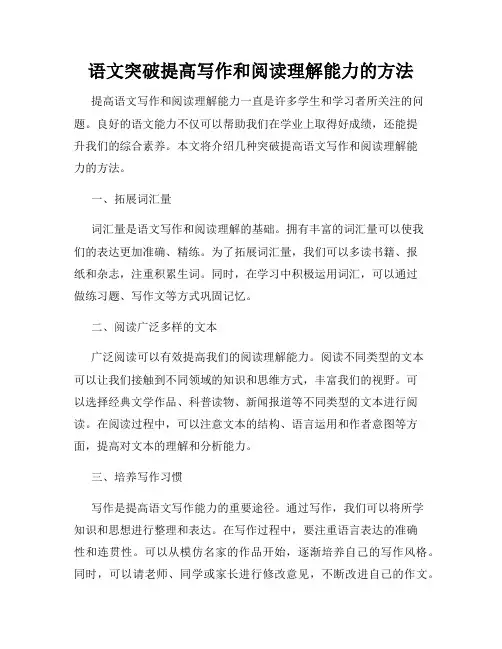 语文突破提高写作和阅读理解能力的方法

提高语文写作和阅读理解能力一直是许多学生和学习者所关注的问题。良好的语文能力不仅可以帮助我们在学业上取得好成绩，还能提升我们的综合素养。本文将介绍几种突破提高语文写作和阅读理解能力的方法。

一、拓展词汇量

词汇量是语文写作和阅读理解的基础。拥有丰富的词汇量可以使我们的表达更加准确、精练。为了拓展词汇量，我们可以多读书籍、报纸和杂志，注重积累生词。同时，在学习中积极运用词汇，可以通过做练习题、写作文等方式巩固记忆。

二、阅读广泛多样的文本

广泛阅读可以有效提高我们的阅读理解能力。阅读不同类型的文本可以让我们接触到不同领域的知识和思维方式，丰富我们的视野。可以选择经典文学作品、科普读物、新闻报道等不同类型的文本进行阅读。在阅读过程中，可以注意文本的结构、语言运用和作者意图等方面，提高对文本的理解和分析能力。

三、培养写作习惯

写作是提高语文写作能力的重要途径。通过写作，我们可以将所学知识和思想进行整理和表达。在写作过程中，要注重语言表达的准确性和连贯性。可以从模仿名家的作品开始，逐渐培养自己的写作风格。同时，可以请老师、同学或家长进行修改意见，不断改进自己的作文。